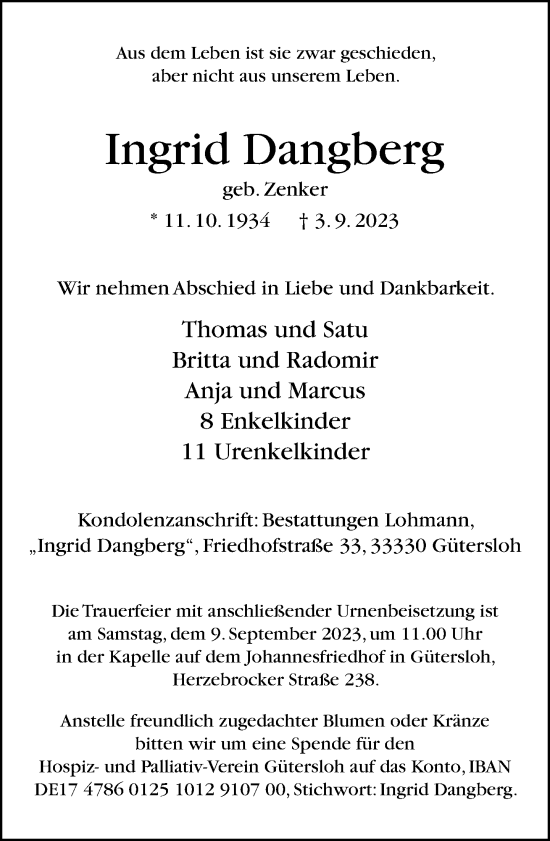 Aus dem Leben ist sie zwar geschieden,
aber nicht aus unserem Leben.

Ingrid Dangberg

geb. Zenker

* 11. 10. 1934 † 3. 9. 2023

Wir nehmen Abschied in Liebe und Dankbarkeit.

Thomas und Satu
Britta und Radomir
Anja und Marcus
8 Enkelkinder
11 Urenkelkinder

Kondolenzanschrift: Bestattungen Lohmann,
„Ingrid Dangberg“, Friedhofstraße 33, 33330 Gütersloh

Die Trauerfeier mit anschließender Urnenbeisetzung ist am Samstag, dem 9. September 2023, um 11.00 Uhr in der Kapelle auf dem Johannesfriedhof in Gütersloh, Herzebrocker Straße 238.

Anstelle freundlich zugedachter Blumen oder Kränze bitten wir um eine Spende für den Hospiz- und Palliativ-Verein Gütersloh auf das Konto, IBAN DE17 4786 0125 1012 9107 00, Stichwort: Ingrid Dangberg.